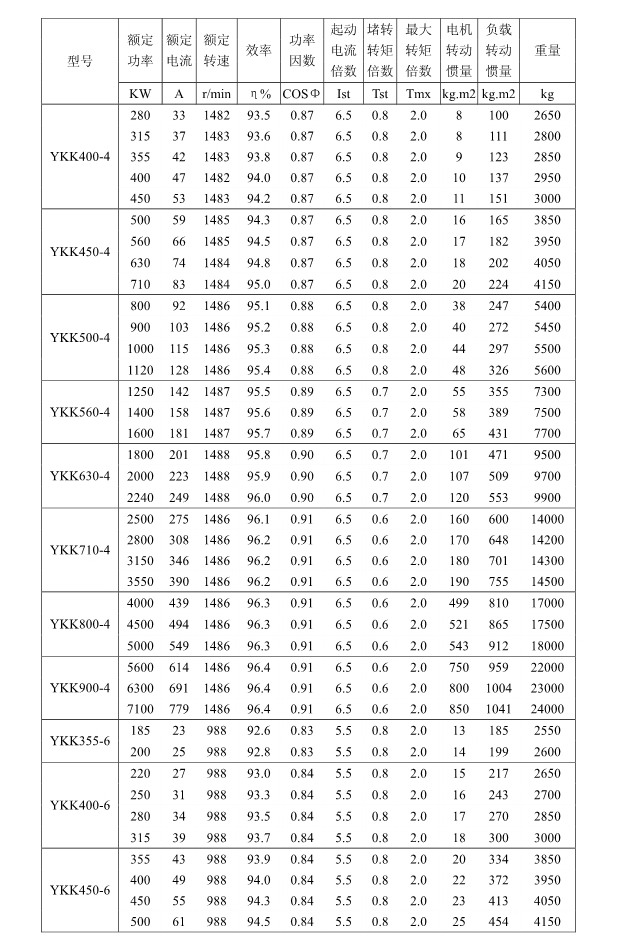 | 型号 | 额定功率 | 额定电流 | 额定转速 | 效率 | 功率因数 | 起动电流倍数 | 堵转转矩倍数 | 最大转矩倍数 | 电机转动惯量 | 负载转动惯量 | 重量 |
|---|---|---|---|---|---|---|---|---|---|---|---|
| | KW | A | r/min | η% | COSΦ | Ist | Tst | Tmx | kg.m2 | kg.m2 | kg |
| YKK400-4 | 280 | 33 | 1482 | 93.5 | 0.87 | 6.5 | 0.8 | 2.0 | 8 | 100 | 2650 |
| | 315 | 37 | 1483 | 93.6 | 0.87 | 6.5 | 0.8 | 2.0 | 8 | 111 | 2800 |
| | 355 | 42 | 1483 | 93.8 | 0.87 | 6.5 | 0.8 | 2.0 | 9 | 123 | 2850 |
| | 400 | 47 | 1482 | 94.0 | 0.87 | 6.5 | 0.8 | 2.0 | 10 | 137 | 2950 |
| | 450 | 53 | 1483 | 94.2 | 0.87 | 6.5 | 0.8 | 2.0 | 11 | 151 | 3000 |
| YKK450-4 | 500 | 59 | 1485 | 94.3 | 0.87 | 6.5 | 0.8 | 2.0 | 16 | 165 | 3850 |
| | 560 | 66 | 1485 | 94.5 | 0.87 | 6.5 | 0.8 | 2.0 | 17 | 182 | 3950 |
| | 630 | 74 | 1484 | 94.8 | 0.87 | 6.5 | 0.8 | 2.0 | 18 | 202 | 4050 |
| | 710 | 83 | 1484 | 95.0 | 0.87 | 6.5 | 0.8 | 2.0 | 20 | 224 | 4150 |
| YKK500-4 | 800 | 92 | 1486 | 95.1 | 0.88 | 6.5 | 0.8 | 2.0 | 38 | 247 | 5400 |
| | 900 | 103 | 1486 | 95.2 | 0.88 | 6.5 | 0.8 | 2.0 | 40 | 272 | 5450 |
| | 1000 | 115 | 1486 | 95.3 | 0.88 | 6.5 | 0.8 | 2.0 | 44 | 297 | 5500 |
| | 1120 | 128 | 1486 | 95.4 | 0.88 | 6.5 | 0.8 | 2.0 | 48 | 326 | 5600 |
| YKK560-4 | 1250 | 142 | 1487 | 95.5 | 0.89 | 6.5 | 0.7 | 2.0 | 55 | 355 | 7300 |
| | 1400 | 158 | 1487 | 95.6 | 0.89 | 6.5 | 0.7 | 2.0 | 58 | 389 | 7500 |
| | 1600 | 181 | 1487 | 95.7 | 0.89 | 6.5 | 0.7 | 2.0 | 65 | 431 | 7700 |
| YKK630-4 | 1800 | 201 | 1488 | 95.8 | 0.90 | 6.5 | 0.7 | 2.0 | 101 | 471 | 9500 |
| | 2000 | 223 | 1488 | 95.9 | 0.90 | 6.5 | 0.7 | 2.0 | 107 | 509 | 9700 |
| | 2240 | 249 | 1488 | 96.0 | 0.90 | 6.5 | 0.7 | 2.0 | 120 | 553 | 9900 |
| YKK710-4 | 2500 | 275 | 1486 | 96.1 | 0.91 | 6.5 | 0.6 | 2.0 | 160 | 600 | 14000 |
| | 2800 | 308 | 1486 | 96.2 | 0.91 | 6.5 | 0.6 | 2.0 | 170 | 648 | 14200 |
| | 3150 | 346 | 1486 | 96.2 | 0.91 | 6.5 | 0.6 | 2.0 | 180 | 701 | 14300 |
| | 3550 | 390 | 1486 | 96.2 | 0.91 | 6.5 | 0.6 | 2.0 | 190 | 755 | 14500 |
| YKK800-4 | 4000 | 439 | 1486 | 96.3 | 0.91 | 6.5 | 0.6 | 2.0 | 499 | 810 | 17000 |
| | 4500 | 494 | 1486 | 96.3 | 0.91 | 6.5 | 0.6 | 2.0 | 521 | 865 | 17500 |
| | 5000 | 549 | 1486 | 96.3 | 0.91 | 6.5 | 0.6 | 2.0 | 543 | 912 | 18000 |
| YKK900-4 | 5600 | 614 | 1486 | 96.4 | 0.91 | 6.5 | 0.6 | 2.0 | 750 | 959 | 22000 |
| | 6300 | 691 | 1486 | 96.4 | 0.91 | 6.5 | 0.6 | 2.0 | 800 | 1004 | 23000 |
| | 7100 | 779 | 1486 | 96.4 | 0.91 | 6.5 | 0.6 | 2.0 | 850 | 1041 | 24000 |
| YKK355-6 | 185 | 23 | 988 | 92.6 | 0.83 | 5.5 | 0.8 | 2.0 | 13 | 185 | 2550 |
| | 200 | 25 | 988 | 92.8 | 0.83 | 5.5 | 0.8 | 2.0 | 14 | 199 | 2600 |
| YKK400-6 | 220 | 27 | 988 | 93.0 | 0.84 | 5.5 | 0.8 | 2.0 | 15 | 217 | 2650 |
| | 250 | 31 | 988 | 93.3 | 0.84 | 5.5 | 0.8 | 2.0 | 16 | 243 | 2700 |
| | 280 | 34 | 988 | 93.5 | 0.84 | 5.5 | 0.8 | 2.0 | 17 | 270 | 2850 |
| | 315 | 39 | 988 | 93.7 | 0.84 | 5.5 | 0.8 | 2.0 | 18 | 300 | 3000 |
| YKK450-6 | 355 | 43 | 988 | 93.9 | 0.84 | 5.5 | 0.8 | 2.0 | 20 | 334 | 3850 |
| | 400 | 49 | 988 | 94.0 | 0.84 | 5.5 | 0.8 | 2.0 | 22 | 372 | 3950 |
| | 450 | 55 | 988 | 94.3 | 0.84 | 5.5 | 0.8 | 2.0 | 23 | 413 | 4050 |
| | 500 | 61 | 988 | 94.5 | 0.84 | 5.5 | 0.8 | 2.0 | 25 | 454 | 4150 |